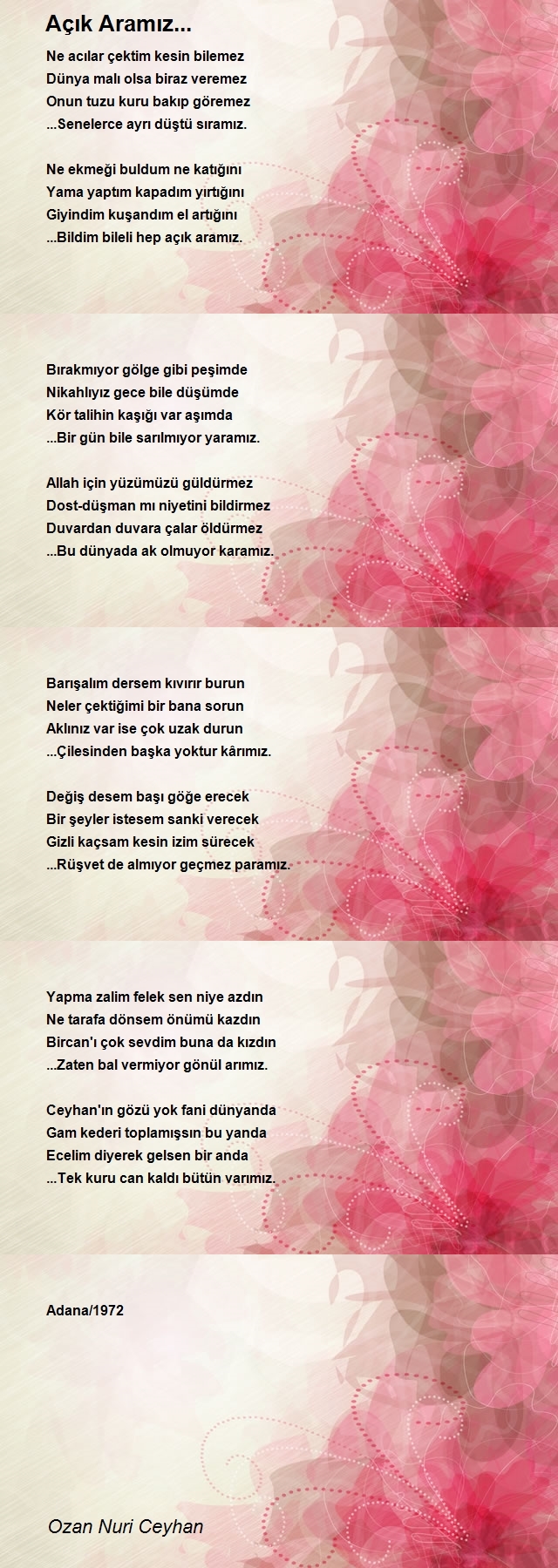 Açık Aramız...

Ne acılar çektim kesin bilemez
Dünya malı olsa biraz veremez
Onun tuzu kuru bakıp göremez
...Senelerce ayrı düştü sıramız.

Ne ekmeği buldum ne katığını
Yama yaptım kapadım yırtığını
Giyindim kuşandım el artığını
...Bildim bileli hep açık aramız.

Bırakmıyor gölge gibi peşimde
Nikahlıyız gece bile düşümde
Kör talihin kaşığı var aşımda
...Bir gün bile sarılmıyor yaramız.

Allah için yüzümüzü güldürmez
Dost-düşman mı niyetini bildirmez
Duvardan duvara çalar öldürmez
...Bu dünyada ak olmuyor karamız.

Barışalım dersem kıvırır burun
Neler çektiğimi bir bana sorun
Aklınız var ise çok uzak durun
...Çilesinden başka yoktur kârımız.

Değiş desem başı göğe erecek
Bir şeyler istesem sanki verecek
Gizli kaçsam kesin izim sürecek
...Rüşvet de almıyor geçmez paramız.

Yapma zalim felek sen niye azdın
Ne tarafa dönsem önümü kazdın
Bircan'ı çok sevdim buna da kızdın
...Zaten bal vermiyor gönül arımız.

Ceyhan'ın gözü yok fani dünyanda
Gam kederi toplamışsın bu yanda
Ecelim diyerek gelsen bir anda
...Tek kuru can kaldı bütün varımız.

Adana/1972

Ozan Nuri Ceyhan